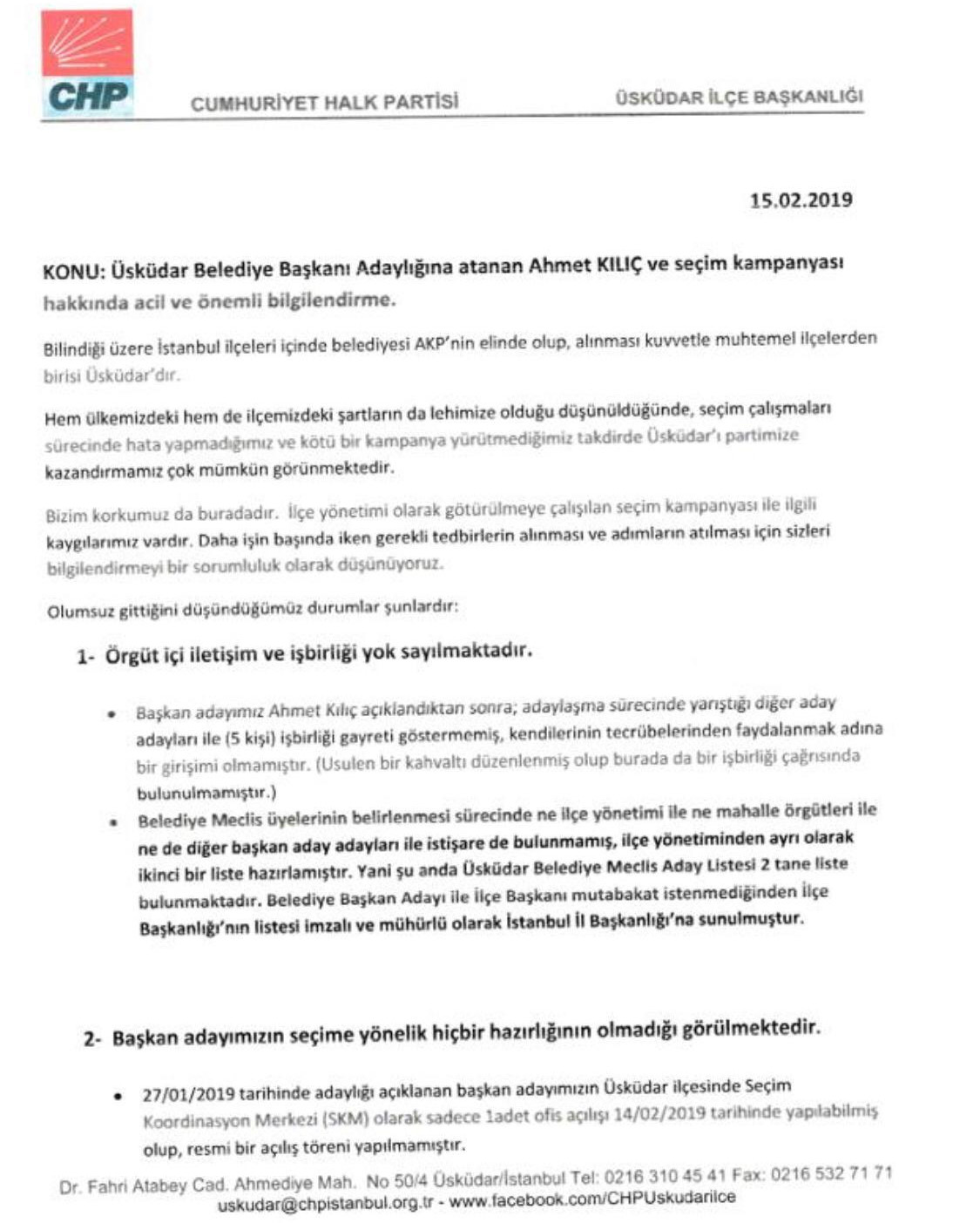 CHP

CUMHURİYET HALK PARTİSİ

ÜSKÜDAR İLÇE BAŞKANLIĞI

15.02.2019

KONU: Üsküdar Belediye Başkanı Adaylığına atanan Ahmet KILIÇ ve seçim kampanyası hakkında acil ve önemli bilgilendirme.

Bilindiği üzere İstanbul ilçeleri içinde belediyesi AKP'nin elinde olup, alınması kuvvetle muhtemel ilçelerden birisi Üsküdar'dır.

Hem ülkemizdeki hem de ilçemizdeki şartların da lehimize olduğu düşünüldüğünde, seçim çalışmaları sürecinde hata yapmadığımız ve kötü bir kampanya yürütmediğimiz takdirde Üsküdar'ı partimize kazandırmamız çok mümkün görünmektedir.

Bizim korkumuz da buradadır. İlçe yönetimi olarak götürülmeye çalışılan seçim kampanyası ile ilgili kaygılarımız vardır. Daha işin başında iken gerekli tedbirlerin alınması ve adımların atılması için sizleri bilgilendirmeyi bir sorumluluk olarak düşünüyoruz.

Olumsuz gittiğini düşündüğümüz durumlar şunlardır:

1- Örgüt içi iletişim ve işbirliği yok sayılmaktadır.

• Başkan adayımız Ahmet Kılıç açıklandıktan sonra; adaylaşma sürecinde yarıştığı diğer aday adayları ile (5 kişi) işbirliği gayreti göstermemiş, kendilerinin tecrübelerinden faydalanmak adına bir girişimi olmamıştır. (Usulen bir kahvaltı düzenlenmiş olup burada da bir işbirliği çağrısında bulunulmamıştır.)

• Belediye Meclis üyelerinin belirlenmesi sürecinde ne ilçe yönetimi ile ne mahalle örgütleri ile ne de diğer başkan aday adayları ile istişare de bulunmamış, ilçe yönetiminden ayrı olarak ikinci bir liste hazırlamıştır. Yani şu anda Üsküdar Belediye Meclis Aday Listesi 2 tane liste bulunmaktadır. Belediye Başkan Adayı ile İlçe Başkanı mutabakat istenmediğinden İlçe Başkanlığı'nın listesi imzalı ve mühürlü olarak İstanbul İl Başkanlığı'na sunulmuştur.

2- Başkan adayımızın seçime yönelik hiçbir hazırlığının olmadığı görülmektedir.

• 27/01/2019 tarihinde adaylığı açıklanan başkan adayımızın Üsküdar ilçesinde Seçim Koordinasyon Merkezi (SKM) olarak sadece 1adet ofis açılışı 14/02/2019 tarihinde yapılabilmiş olup, resmi bir açılış töreni yapılmamıştır.

Dr. Fahri Atabey Cad. Ahmediye Mah. No 50/4 Üsküdar/İstanbul Tel: 0216 310 45 41 Fax: 0216 532 71 71
uskudar@chpistanbul.org.tr - www.facebook.com/CHPUskudarilce